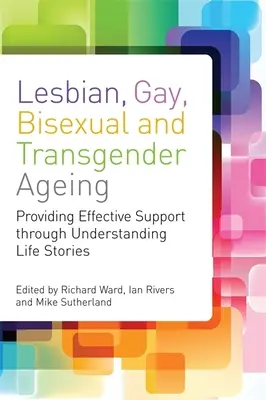 Lesbian, Gay, Bisexual and Transgender Ageing

Providing Effective Support through Understanding Life Stories

Edited by Richard Ward, Ian Rivers and Mike Sutherland